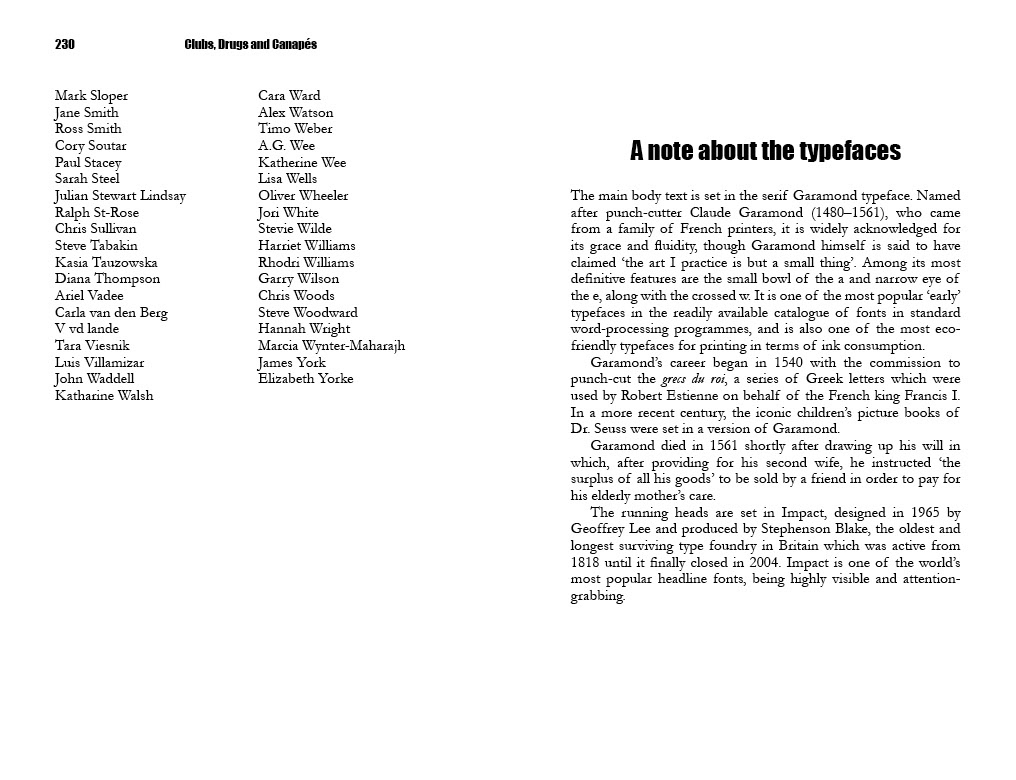 230 Clubs, Drugs and Canapés

Mark Sloper
Jane Smith
Ross Smith
Cory Soutar
Paul Stacey
Sarah Steel
Julian Stewart Lindsay
Ralph St-Rose
Chris Sullivan
Steve Tabakin
Kasia Tauzowska
Diana Thompson
Ariel Vadee
Carla van den Berg
V vd lande
Tara Viesnik
Luis Villamizar
John Waddell
Katharine Walsh

Cara Ward
Alex Watson
Timo Weber
A.G. Wee
Katherine Wee
Lisa Wells
Oliver Wheeler
Jori White
Stevie Wilde
Harriet Williams
Rhodri Williams
Garry Wilson
Chris Woods
Steve Woodward
Hannah Wright
Marcia Wynter-Maharajh
James York
Elizabeth Yorke

A note about the typefaces

The main body text is set in the serif Garamond typeface. Named after punch-cutter Claude Garamond (1480–1561), who came from a family of French printers, it is widely acknowledged for its grace and fluidity, though Garamond himself is said to have claimed 'the art I practice is but a small thing'. Among its most definitive features are the small bowl of the a and narrow eye of the e, along with the crossed w. It is one of the most popular 'early' typefaces in the readily available catalogue of fonts in standard word-processing programmes, and is also one of the most eco-friendly typefaces for printing in terms of ink consumption.

Garamond's career began in 1540 with the commission to punch-cut the grecs du roi, a series of Greek letters which were used by Robert Estienne on behalf of the French king Francis I. In a more recent century, the iconic children's picture books of Dr. Seuss were set in a version of Garamond.

Garamond died in 1561 shortly after drawing up his will in which, after providing for his second wife, he instructed 'the surplus of all his goods' to be sold by a friend in order to pay for his elderly mother's care.

The running heads are set in Impact, designed in 1965 by Geoffrey Lee and produced by Stephenson Blake, the oldest and longest surviving type foundry in Britain which was active from 1818 until it finally closed in 2004. Impact is one of the world's most popular headline fonts, being highly visible and attention-grabbing.